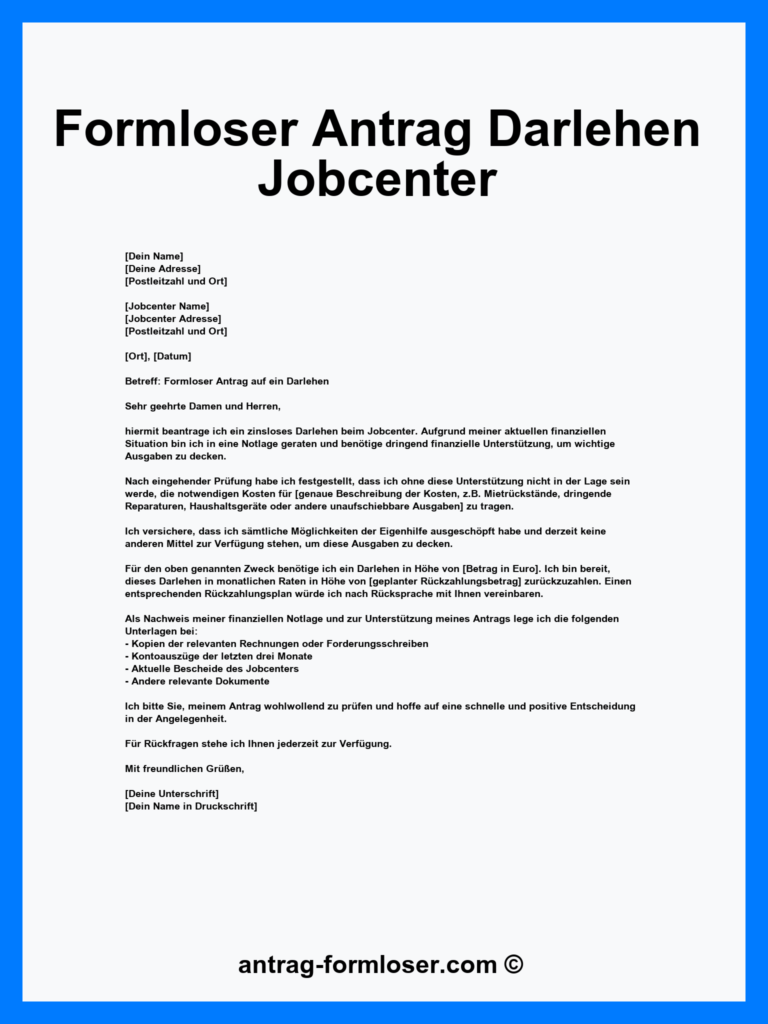 Formloser Antrag Darlehen Jobcenter

[Dein Name]
[Deine Adresse]
[Postleitzahl und Ort]

[Jobcenter Name]
[Jobcenter Adresse]
[Postleitzahl und Ort]

[Ort], [Datum]

Betreff: Formloser Antrag auf ein Darlehen

Sehr geehrte Damen und Herren,

hiermit beantrage ich ein zinsloses Darlehen beim Jobcenter. Aufgrund meiner aktuellen finanziellen Situation bin ich in eine Notlage geraten und benötige dringend finanzielle Unterstützung, um wichtige Ausgaben zu decken.

Nach eingehender Prüfung habe ich festgestellt, dass ich ohne diese Unterstützung nicht in der Lage sein werde, die notwendigen Kosten für [genaue Beschreibung der Kosten, z.B. Mietrückstände, dringende Reparaturen, Haushaltsgeräte oder andere unaufschiebbare Ausgaben] zu tragen.

Ich versichere, dass ich sämtliche Möglichkeiten der Eigenhilfe ausgeschöpft habe und derzeit keine anderen Mittel zur Verfügung stehen, um diese Ausgaben zu decken.

Für den oben genannten Zweck benötige ich ein Darlehen in Höhe von [Betrag in Euro]. Ich bin bereit, dieses Darlehen in monatlichen Raten in Höhe von [geplanter Rückzahlungsbetrag] zurückzuzahlen. Einen entsprechenden Rückzahlungsplan würde ich nach Rücksprache mit Ihnen vereinbaren.

Als Nachweis meiner finanziellen Notlage und zur Unterstützung meines Antrags lege ich die folgenden Unterlagen bei:
- Kopien der relevanten Rechnungen oder Forderungsschreiben
- Kontoauszüge der letzten drei Monate
- Aktuelle Bescheide des Jobcenters
- Andere relevante Dokumente

Ich bitte Sie, meinem Antrag wohlwollend zu prüfen und hoffe auf eine schnelle und positive Entscheidung in der Angelegenheit.

Für Rückfragen stehe ich Ihnen jederzeit zur Verfügung.

Mit freundlichen Grüßen,

[Deine Unterschrift]
[Dein Name in Druckschrift]

antrag-formloser.com ©